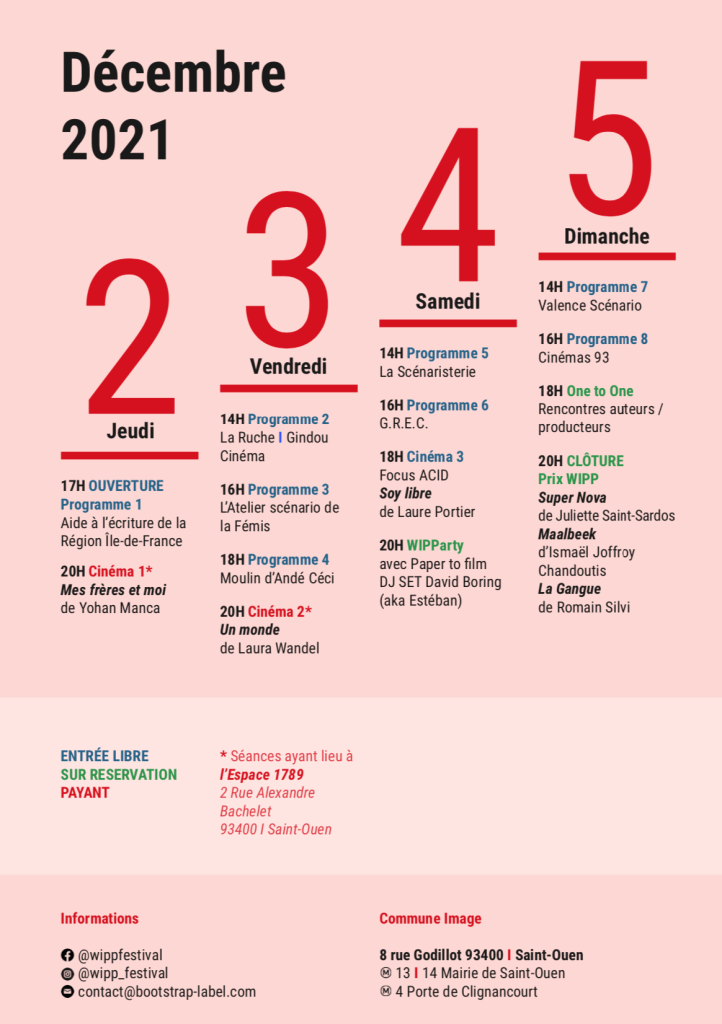 Décembre 2021

2
Jeudi

17H OUVERTURE
Programme 1
Aide à l'écriture de la Région Île-de-France

20H Cinéma 1*
Mes frères et moi
de Yohan Manca

3
Vendredi

14H Programme 2
La Ruche I Gindou Cinéma

16H Programme 3
L'Atelier scénario de la Fémis

18H Programme 4
Moulin d'Andé Céci

20H Cinéma 2*
Un monde
de Laura Wandel

4
Samedi

14H Programme 5
La Scénaristerie

16H Programme 6
G.R.E.C.

18H Cinéma 3
Focus ACID
Soy libre
de Laure Portier

20H WIPParty
avec Paper to film
DJ SET David Boring (aka Estéban)

5
Dimanche

14H Programme 7
Valence Scénario

16H Programme 8
Cinémas 93

18H One to One
Rencontres auteurs / producteurs

20H CLÔTURE
Prix WIPP
Super Nova
de Juliette Saint-Sardos
Maalbeek
d'Ismaël Joffroy Chandoutis
La Gangue
de Romain Silvi

ENTRÉE LIBRE
SUR RESERVATION
PAYANT

* Séances ayant lieu à
l'Espace 1789
2 Rue Alexandre Bachelet
93400 I Saint-Ouen

Informations

@wippfestival
@wipp_festival
contact@bootstrap-label.com

Commune Image

8 rue Godillot 93400 I Saint-Ouen
Ⓜ 13 I 14 Mairie de Saint-Ouen
Ⓜ 4 Porte de Clignancourt